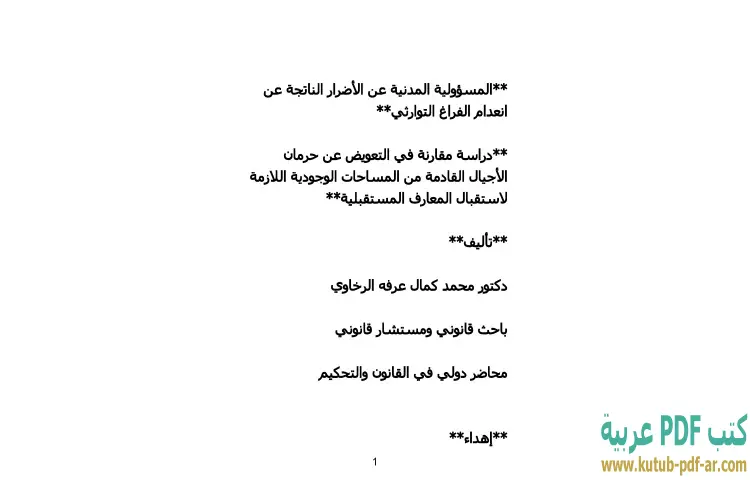 **المسؤولية المدنية عن الأضرار الناتجة عن انعدام الفراغ التوارثي**

**دراسة مقارنة في التعويض عن حرمان الأجيال القادمة من المساحات الوجودية اللازمة لاستقبال المعارف المستقبلية**

**تأليف**

دكتور محمد كمال عرفه الرخاوي

باحث قانوني ومستشار قانوني

محاضر دولي في القانون والتحكيم

**إهداء**

1

كتب PDF عربية
www.kutub-pdf-ar.com